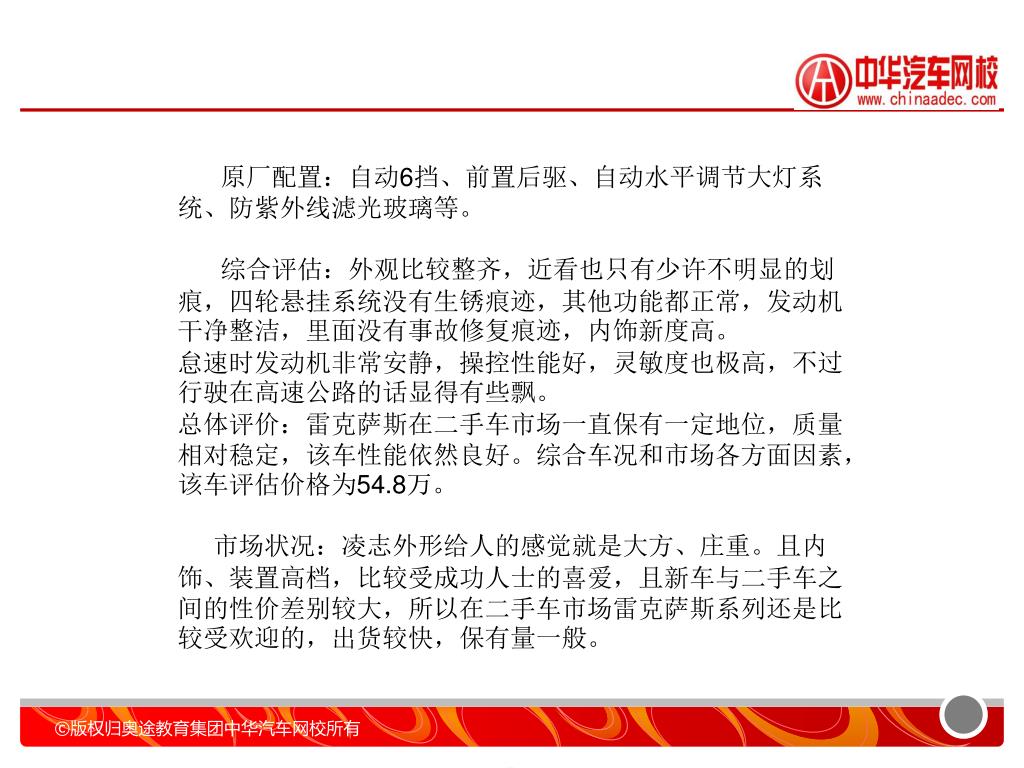 中华汽车网校
www.chinaadec.com

原厂配置：自动6挡、前置后驱、自动水平调节大灯系统、防紫外线滤光玻璃等。

综合评估：外观比较整齐，近看也只有少许不明显的划痕，四轮悬挂系统没有生锈痕迹，其他功能都正常，发动机干净整洁，里面没有事故修复痕迹，内饰新度高。
怠速时发动机非常安静，操控性能好，灵敏度也极高，不过行驶在高速公路的话显得有些飘。
总体评价：雷克萨斯在二手车市场一直保有一定地位，质量相对稳定，该车性能依然良好。综合车况和市场各方面因素，该车评估价格为54.8万。

市场状况：凌志外形给人的感觉就是大方、庄重。且内饰、装置高档，比较受成功人士的喜爱，且新车与二手车之间的性价差别较大，所以在二手车市场雷克萨斯系列还是比较受欢迎的，出货较快，保有量一般。

©版权归奥途教育集团中华汽车网校所有